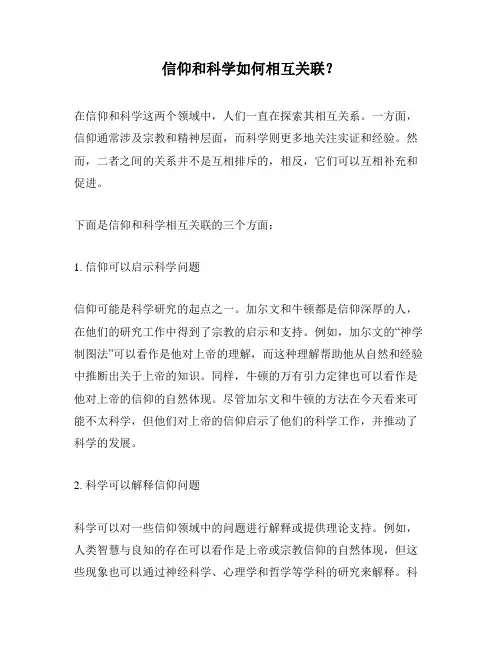 信仰和科学如何相互关联？

在信仰和科学这两个领域中，人们一直在探索其相互关系。一方面，信仰通常涉及宗教和精神层面，而科学则更多地关注实证和经验。然而，二者之间的关系并不是互相排斥的，相反，它们可以互相补充和促进。

下面是信仰和科学相互关联的三个方面：

1. 信仰可以启示科学问题

信仰可能是科学研究的起点之一。加尔文和牛顿都是信仰深厚的人，在他们的研究工作中得到了宗教的启示和支持。例如，加尔文的“神学制图法”可以看作是他对上帝的理解，而这种理解帮助他从自然和经验中推断出关于上帝的知识。同样，牛顿的万有引力定律也可以看作是他对上帝的信仰的自然体现。尽管加尔文和牛顿的方法在今天看来可能不太科学，但他们对上帝的信仰启示了他们的科学工作，并推动了科学的发展。

2. 科学可以解释信仰问题

科学可以对一些信仰领域中的问题进行解释或提供理论支持。例如，人类智慧与良知的存在可以看作是上帝或宗教信仰的自然体现，但这些现象也可以通过神经科学、心理学和哲学等学科的研究来解释。科